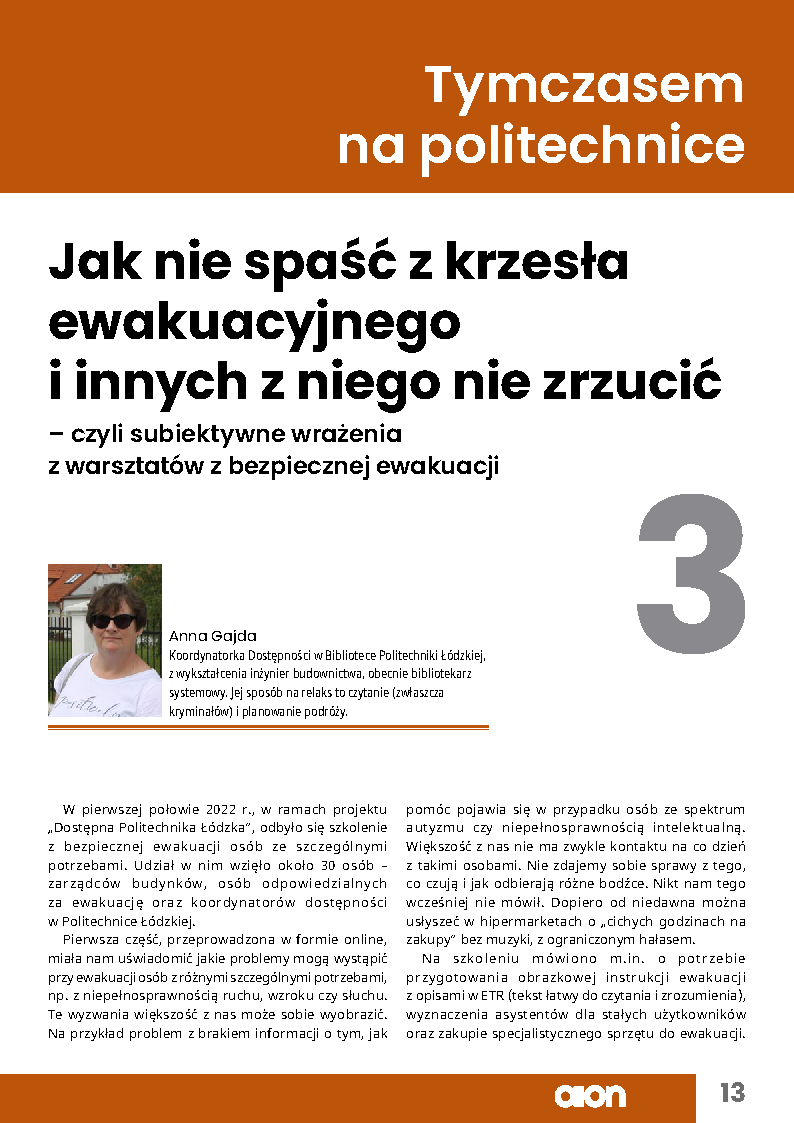 Tymczasem na politechnice

Jak nie spaść z krzesła ewakuacyjnego i innych z niego nie zrzucić

– czyli subiektywne wrażenia z warsztatów z bezpiecznej ewakuacji

3

Anna Gajda
Koordynatorka Dostępności w Bibliotece Politechniki Łódzkiej, z wykształcenia inżynier budownictwa, obecnie bibliotekarz systemowy. Jej sposób na relaks to czytanie (zwłaszcza kryminałów) i planowanie podróży.

W pierwszej połowie 2022 r., w ramach projektu „Dostępna Politechnika Łódzka", odbyło się szkolenie z bezpiecznej ewakuacji osób ze szczególnymi potrzebami. Udział w nim wzięło około 30 osób – zarządców budynków, osób odpowiedzialnych za ewakuację oraz koordynatorów dostępności w Politechnice Łódzkiej.

Pierwsza część, przeprowadzona w formie online, miała nam uświadomić jakie problemy mogą wystąpić przy ewakuacji osób z różnymi szczególnymi potrzebami, np. z niepełnosprawnością ruchu, wzroku czy słuchu. Te wyzwania większość z nas może sobie wyobrazić. Na przykład problem z brakiem informacji o tym, jak pomóc pojawia się w przypadku osób ze spektrum autyzmu czy niepełnosprawnością intelektualną. Większość z nas nie ma zwykle kontaktu na co dzień z takimi osobami. Nie zdajemy sobie sprawy z tego, co czują i jak odbierają różne bodźce. Nikt nam tego wcześniej nie mówił. Dopiero od niedawna można usłyszeć w hipermarketach o „cichych godzinach na zakupy" bez muzyki, z ograniczonym hałasem.

Na szkoleniu mówiono m.in. o potrzebie przygotowania obrazkowej instrukcji ewakuacji z opisami w ETR (tekst łatwy do czytania i zrozumienia), wyznaczenia asystentów dla stałych użytkowników oraz zakupie specjalistycznego sprzętu do ewakuacji.

aon 13